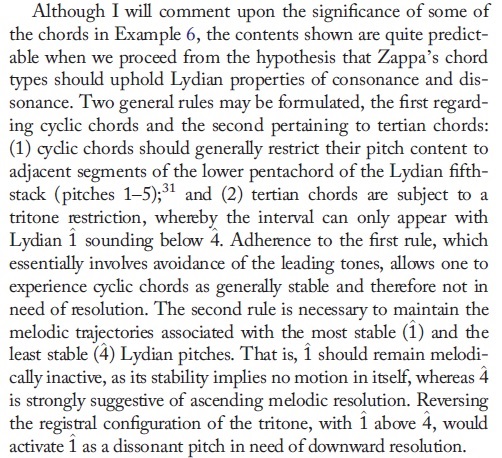 Although I will comment upon the significance of some of the chords in Example 6, the contents shown are quite predictable when we proceed from the hypothesis that Zappa's chord types should uphold Lydian properties of consonance and dissonance. Two general rules may be formulated, the first regarding cyclic chords and the second pertaining to tertian chords: (1) cyclic chords should generally restrict their pitch content to adjacent segments of the lower pentachord of the Lydian fifth-stack (pitches 1–5);$^{31}$ and (2) tertian chords are subject to a tritone restriction, whereby the interval can only appear with Lydian $\hat{1}$ sounding below $\hat{4}$. Adherence to the first rule, which essentially involves avoidance of the leading tones, allows one to experience cyclic chords as generally stable and therefore not in need of resolution. The second rule is necessary to maintain the melodic trajectories associated with the most stable ($\hat{1}$) and the least stable ($\hat{4}$) Lydian pitches. That is, $\hat{1}$ should remain melodically inactive, as its stability implies no motion in itself, whereas $\hat{4}$ is strongly suggestive of ascending melodic resolution. Reversing the registral configuration of the tritone, with $\hat{1}$ above $\hat{4}$, would activate $\hat{1}$ as a dissonant pitch in need of downward resolution.